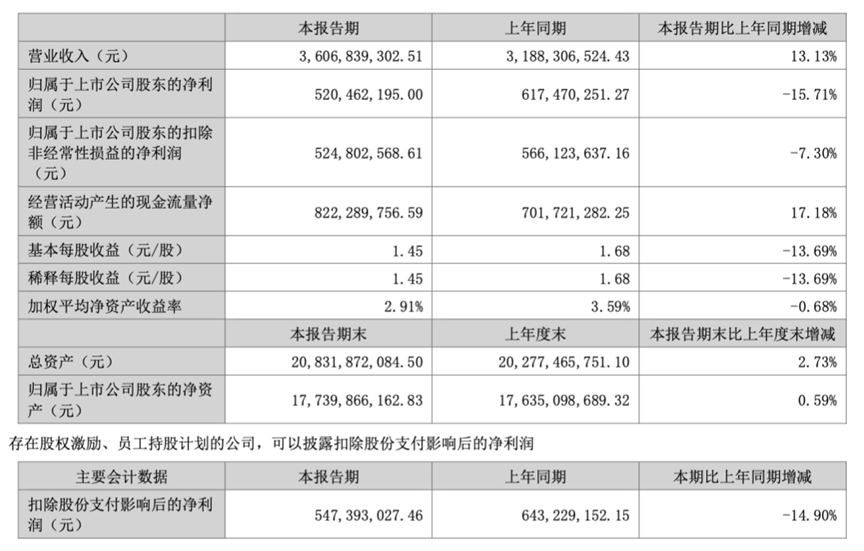 | | 本报告期 | 上年同期 | 本报告期比上年同期增减 |
|---|---|---|---|
| 营业收入（元） | 3，606，839，302.51 | 3，188，306，524.43 | 13.13% |
| 归属于上市公司股东的净利润（元） | 520，462，195.00 | 617，470，251.27 | -15.71% |
| 归属于上市公司股东的扣除非经常性损益的净利润（元） | 524，802，568.61 | 566，123，637.16 | -7.30% |
| 经营活动产生的现金流量净额（元） | 822，289，756.59 | 701，721，282.25 | 17.18% |
| 基本每股收益（元/股） | 1.45 | 1.68 | -13.69% |
| 稀释每股收益（元/股） | 1.45 | 1.68 | -13.69% |
| 加权平均净资产收益率 | 2.91% | 3.59% | -0.68% |
| | 本报告期末 | 上年度末 | 本报告期末比上年度末增减 |
| 总资产（元） | 20，831，872，084.50 | 20，277，465，751.10 | 2.73% |
| 归属于上市公司股东的净资产（元） | 17，739，866，162.83 | 17，635，098，689.32 | 0.59% |

存在股权激励、员工持股计划的公司，可以披露扣除股份支付影响后的净利润

| 主要会计数据 | 本报告期 | 上年同期 | 本期比上年同期增减 |
|---|---|---|---|
| 扣除股份支付影响后的净利润（元） | 547，393，027.46 | 643，229，152.15 | -14.90% |